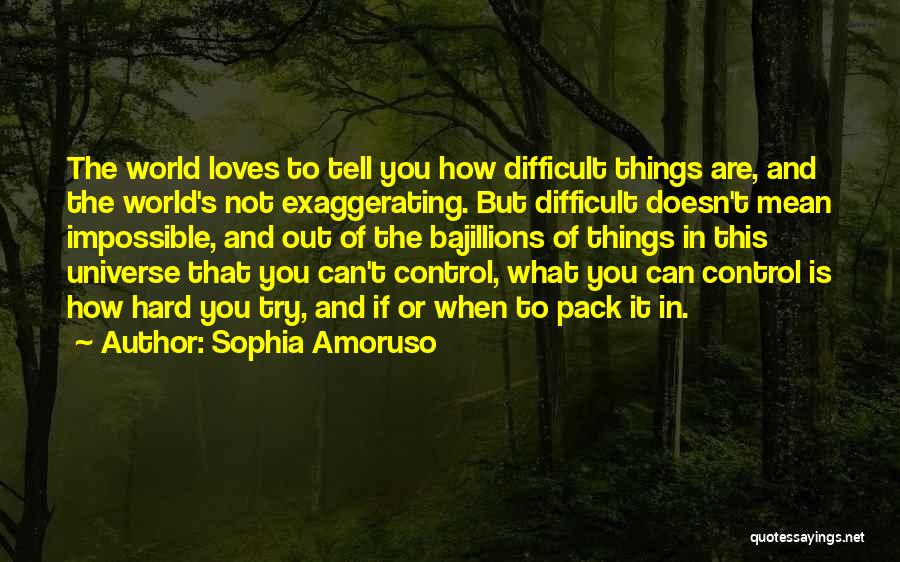 The world loves to tell you how difficult things are, and the world's not exaggerating. But difficult doesn't mean impossible, and out of the bajillions of things in this universe that you can't control, what you can control is how hard you try, and if or when to pack it in.

Author: Sophia Amoruso

quotessayings.net